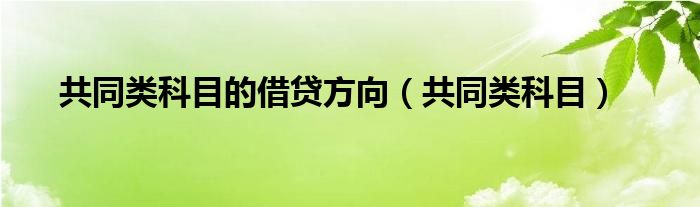 共同类科目的借贷方向（共同类科目）